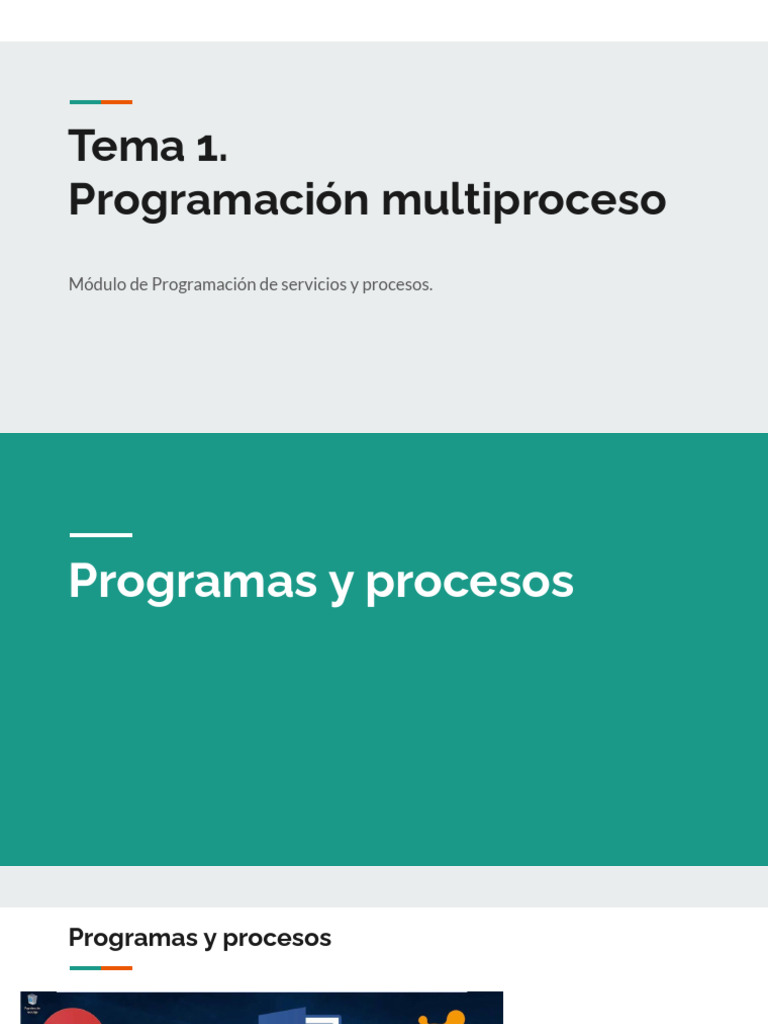 Tema 1.
Programación multiproceso

Módulo de Programación de servicios y procesos.

Programas y procesos

Programas y procesos